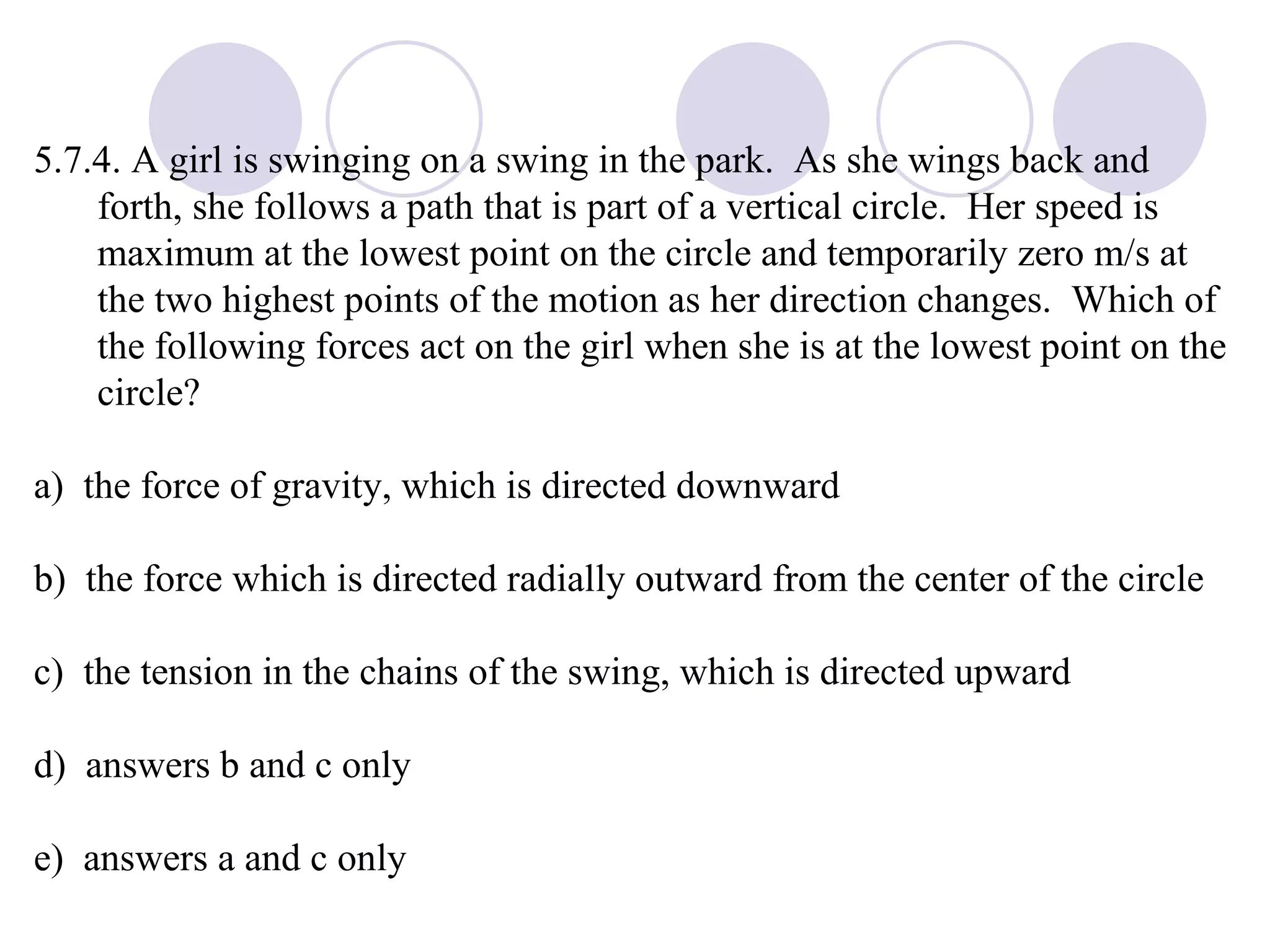 5.7.4. A girl is swinging on a swing in the park. As she wings back and forth, she follows a path that is part of a vertical circle. Her speed is maximum at the lowest point on the circle and temporarily zero m/s at the two highest points of the motion as her direction changes. Which of the following forces act on the girl when she is at the lowest point on the circle?

a) the force of gravity, which is directed downward

b) the force which is directed radially outward from the center of the circle

c) the tension in the chains of the swing, which is directed upward

d) answers b and c only

e) answers a and c only